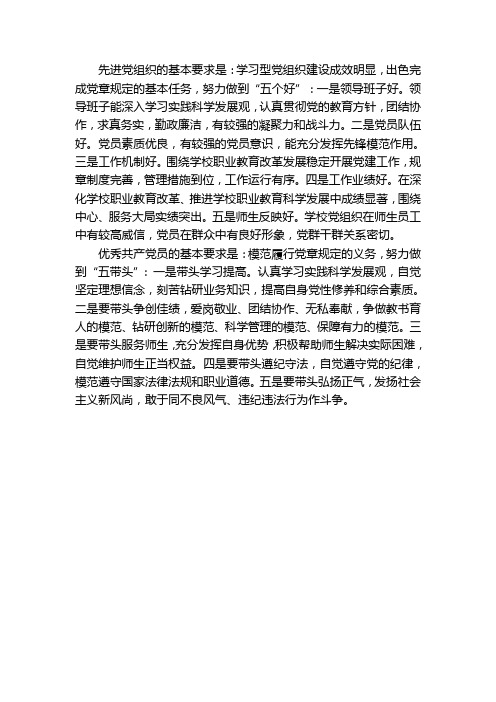 先进党组织的基本要求是：学习型党组织建设成效明显，出色完成党章规定的基本任务，努力做到“五个好”：一是领导班子好。领导班子能深入学习实践科学发展观，认真贯彻党的教育方针，团结协作，求真务实，勤政廉洁，有较强的凝聚力和战斗力。二是党员队伍好。党员素质优良，有较强的党员意识，能充分发挥先锋模范作用。三是工作机制好。围绕学校职业教育改革发展稳定开展党建工作，规章制度完善，管理措施到位，工作运行有序。四是工作业绩好。在深化学校职业教育改革、推进学校职业教育科学发展中成绩显著，围绕中心、服务大局实绩突出。五是师生反映好。学校党组织在师生员工中有较高威信，党员在群众中有良好形象，党群干群关系密切。

优秀共产党员的基本要求是：模范履行党章规定的义务，努力做到“五带头”：一是带头学习提高。认真学习实践科学发展观，自觉坚定理想信念，刻苦钻研业务知识，提高自身党性修养和综合素质。二是要带头争创佳绩，爱岗敬业、团结协作、无私奉献，争做教书育人的模范、钻研创新的模范、科学管理的模范、保障有力的模范。三是要带头服务师生，充分发挥自身优势，积极帮助师生解决实际困难，自觉维护师生正当权益。四是要带头遵纪守法，自觉遵守党的纪律，模范遵守国家法律法规和职业道德。五是要带头弘扬正气，发扬社会主义新风尚，敢于同不良风气、违纪违法行为作斗争。